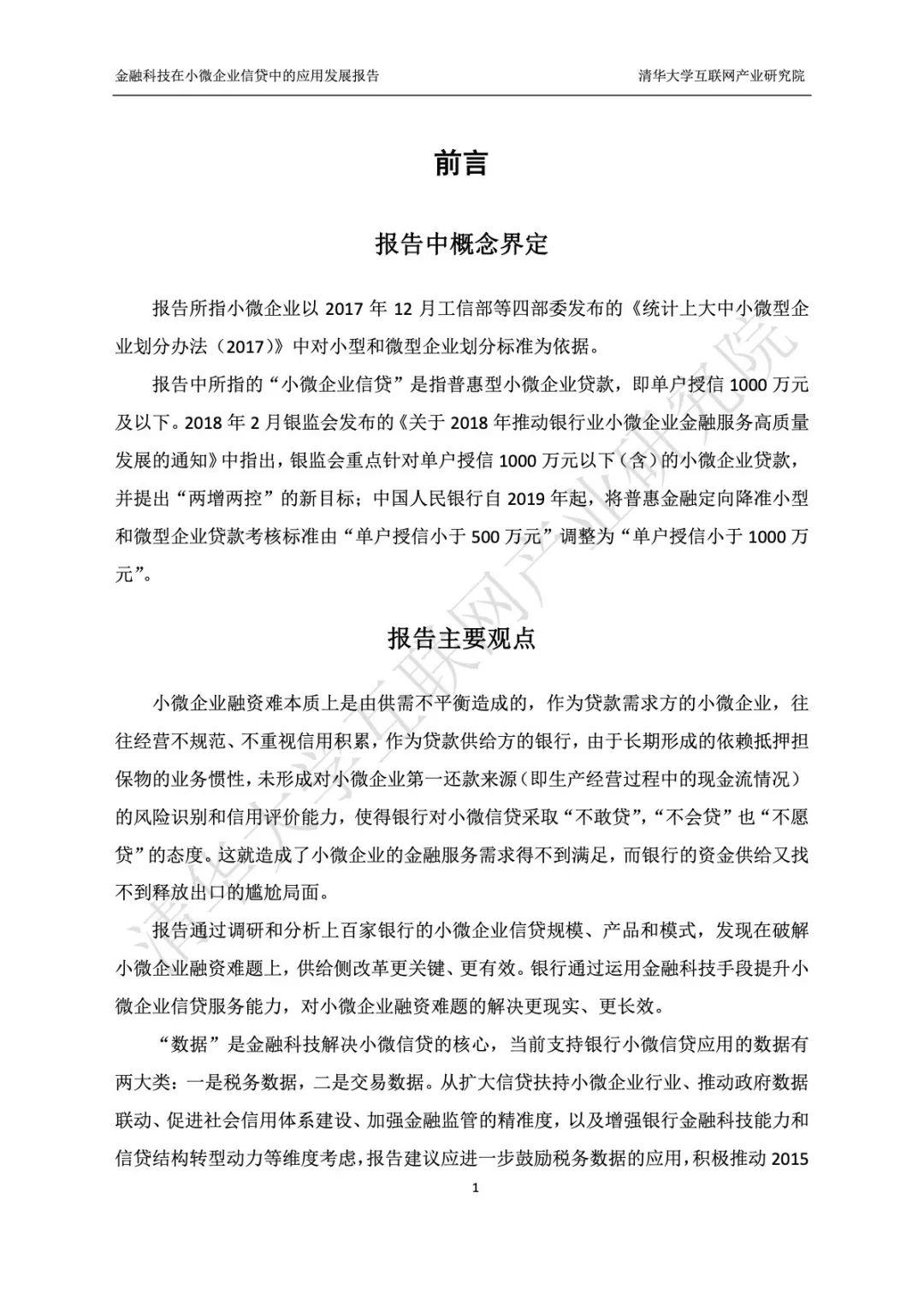 金融科技在小微企业信贷中的应用发展报告

清华大学互联网产业研究院

前言

报告中概念界定

报告所指小微企业以 2017 年 12 月工信部等四部委发布的《统计上大中小微型企业划分办法（2017）》中对小型和微型企业划分标准为依据。

报告中所指的“小微企业信贷”是指普惠型小微企业贷款，即单户授信 1000 万元及以下。2018 年 2 月银监会发布的《关于 2018 年推动银行业小微企业金融服务高质量发展的通知》中指出，银监会重点针对单户授信 1000 万元以下（含）的小微企业贷款，并提出“两增两控”的新目标；中国人民银行自 2019 年起，将普惠金融定向降准小型和微型企业贷款考核标准由“单户授信小于 500 万元”调整为“单户授信小于 1000 万元”。

报告主要观点

小微企业融资难本质上是由供需不平衡造成的，作为贷款需求方的小微企业，往往经营不规范、不重视信用积累，作为贷款供给方的银行，由于长期形成的依赖抵押担保物的业务惯性，未形成对小微企业第一还款来源（即生产经营过程中的现金流情况）的风险识别和信用评价能力，使得银行对小微信贷采取“不敢贷”，“不会贷”也“不愿贷”的态度。这就造成了小微企业的金融服务需求得不到满足，而银行的资金供给又找不到释放出口的尴尬局面。

报告通过调研和分析上百家银行的小微企业信贷规模、产品和模式，发现在破解小微企业融资难题上，供给侧改革更关键、更有效。银行通过运用金融科技手段提升小微企业信贷服务能力，对小微企业融资难题的解决更现实、更长效。

“数据”是金融科技解决小微信贷的核心，当前支持银行小微信贷应用的数据有两大类：一是税务数据，二是交易数据。从扩大信贷扶持小微企业行业、推动政府数据联动、促进社会信用体系建设、加强金融监管的精准度，以及增强银行金融科技能力和信贷结构转型动力等维度考虑，报告建议应进一步鼓励税务数据的应用，积极推动 2015

1

清华大学互联网产业研究院